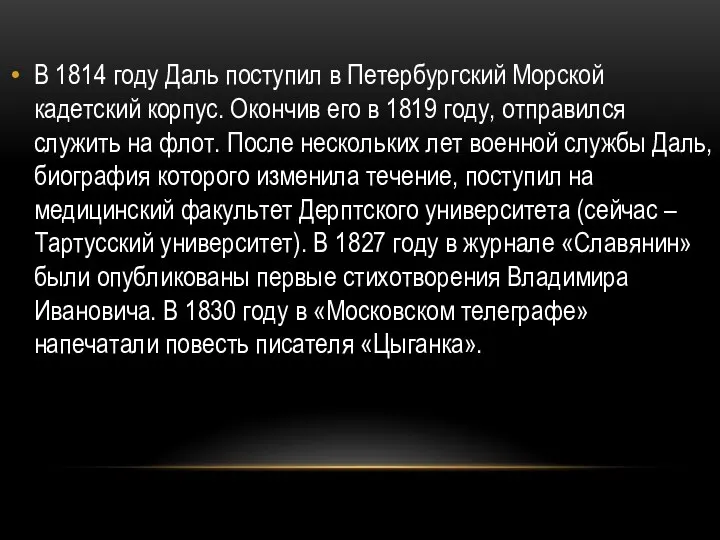 • В 1814 году Даль поступил в Петербургский Морской кадетский корпус. Окончив его в 1819 году, отправился служить на флот. После нескольких лет военной службы Даль, биография которого изменила течение, поступил на медицинский факультет Дерптского университета (сейчас – Тартусский университет). В 1827 году в журнале «Славянин» были опубликованы первые стихотворения Владимира Ивановича. В 1830 году в «Московском телеграфе» напечатали повесть писателя «Цыганка».